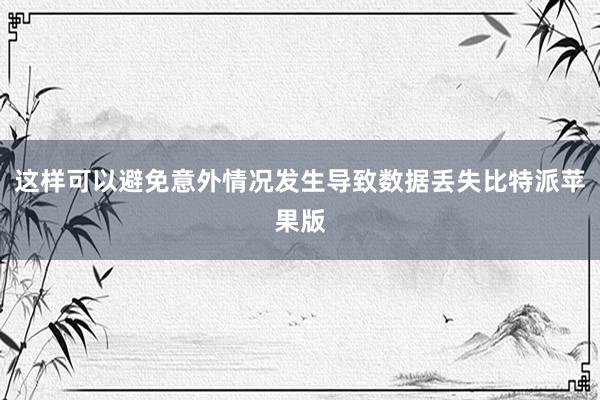 这样可以避免意外情况发生导致数据丢失比特派苹果版